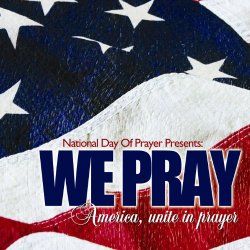 National Day Of Prayer Presents:
WE PRAY
America, unite in prayer